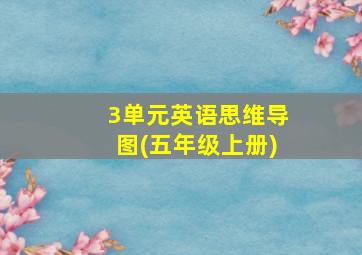 3单元英语思维导图(五年级上册)